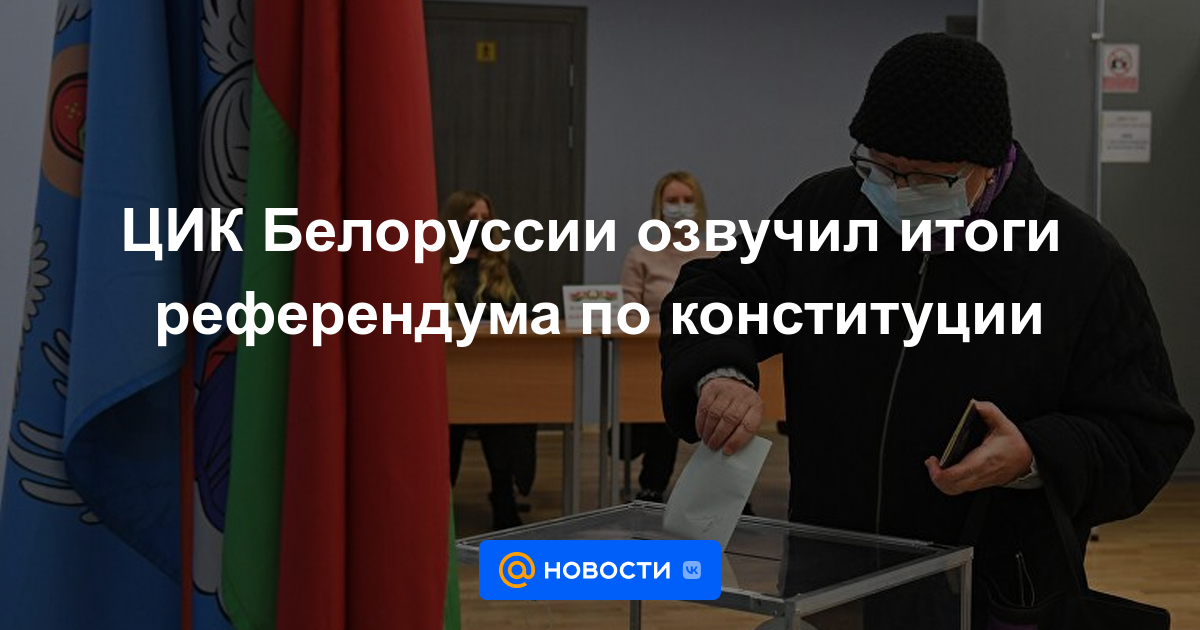 ЦИК Белоруссии озвучил итоги референдума по конституции

@ НОВОСТИ VK